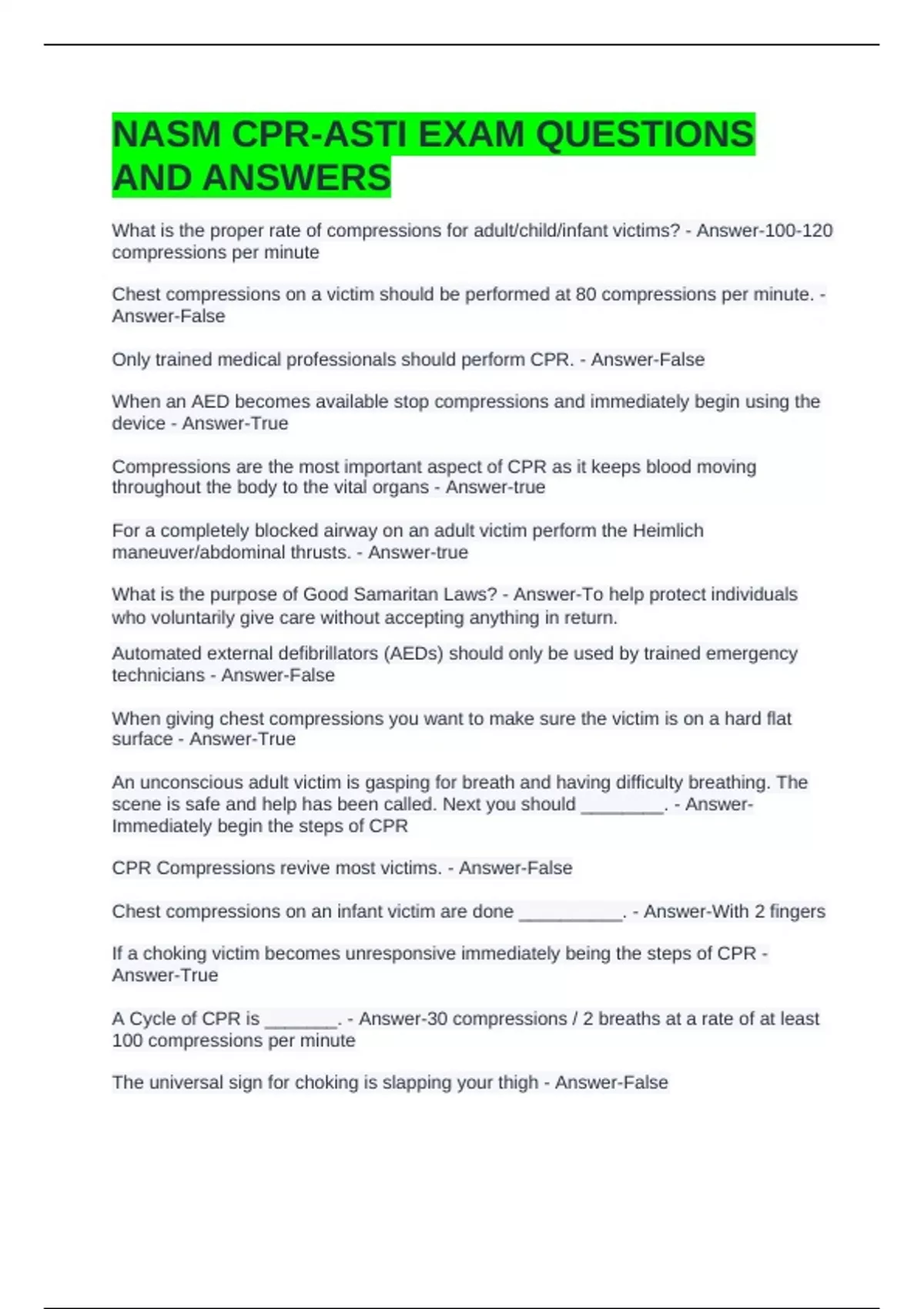 NASM CPR-ASTI EXAM QUESTIONS AND ANSWERS

What is the proper rate of compressions for adult/child/infant victims? - Answer-100-120 compressions per minute

Chest compressions on a victim should be performed at 80 compressions per minute. - Answer-False

Only trained medical professionals should perform CPR. - Answer-False

When an AED becomes available stop compressions and immediately begin using the device - Answer-True

Compressions are the most important aspect of CPR as it keeps blood moving throughout the body to the vital organs - Answer-true

For a completely blocked airway on an adult victim perform the Heimlich maneuver/abdominal thrusts. - Answer-true

What is the purpose of Good Samaritan Laws? - Answer-To help protect individuals who voluntarily give care without accepting anything in return.

Automated external defibrillators (AEDs) should only be used by trained emergency technicians - Answer-False

When giving chest compressions you want to make sure the victim is on a hard flat surface - Answer-True

An unconscious adult victim is gasping for breath and having difficulty breathing. The scene is safe and help has been called. Next you should ________. - Answer-Immediately begin the steps of CPR

CPR Compressions revive most victims. - Answer-False

Chest compressions on an infant victim are done __________. - Answer-With 2 fingers

If a choking victim becomes unresponsive immediately being the steps of CPR - Answer-True

A Cycle of CPR is _______. - Answer-30 compressions / 2 breaths at a rate of at least 100 compressions per minute

The universal sign for choking is slapping your thigh - Answer-False